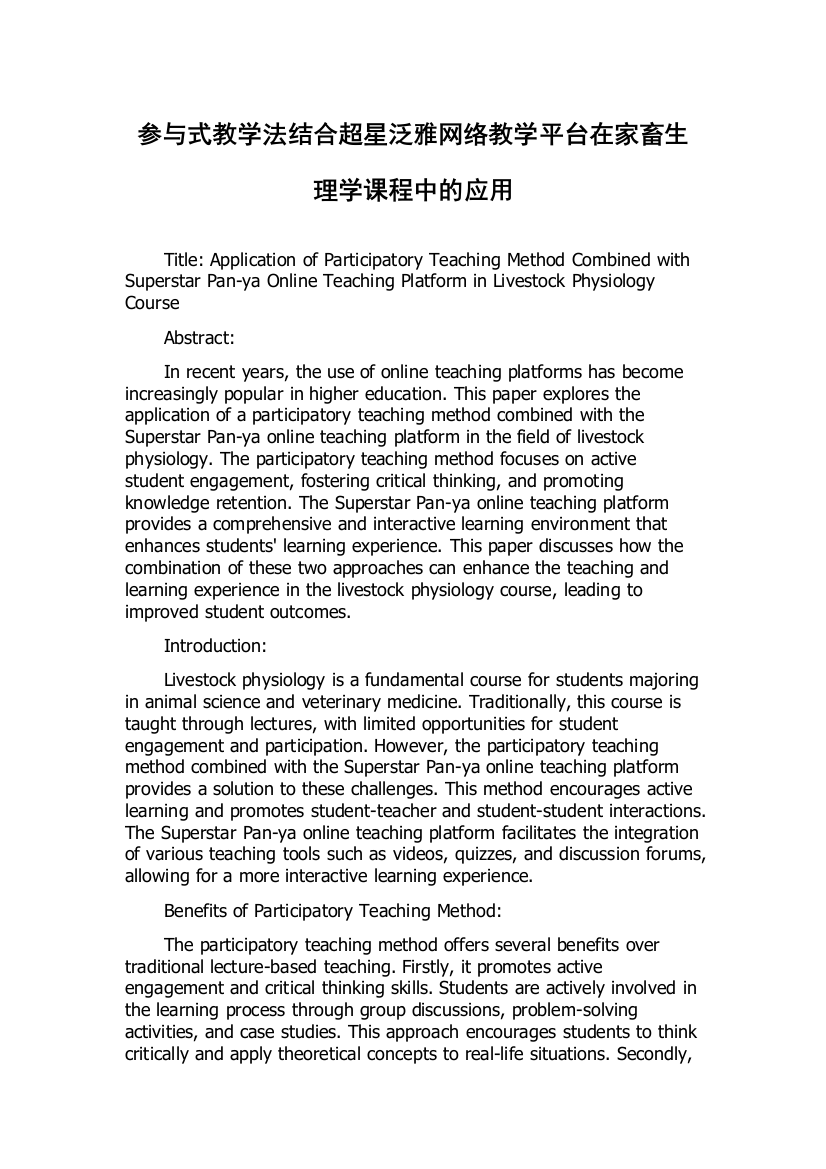 参与式教学法结合超星泛雅网络教学平台在家畜生理学课程中的应用

Title: Application of Participatory Teaching Method Combined with Superstar Pan-ya Online Teaching Platform in Livestock Physiology Course

Abstract:

In recent years, the use of online teaching platforms has become increasingly popular in higher education. This paper explores the application of a participatory teaching method combined with the Superstar Pan-ya online teaching platform in the field of livestock physiology. The participatory teaching method focuses on active student engagement, fostering critical thinking, and promoting knowledge retention. The Superstar Pan-ya online teaching platform provides a comprehensive and interactive learning environment that enhances students' learning experience. This paper discusses how the combination of these two approaches can enhance the teaching and learning experience in the livestock physiology course, leading to improved student outcomes.

Introduction:

Livestock physiology is a fundamental course for students majoring in animal science and veterinary medicine. Traditionally, this course is taught through lectures, with limited opportunities for student engagement and participation. However, the participatory teaching method combined with the Superstar Pan-ya online teaching platform provides a solution to these challenges. This method encourages active learning and promotes student-teacher and student-student interactions. The Superstar Pan-ya online teaching platform facilitates the integration of various teaching tools such as videos, quizzes, and discussion forums, allowing for a more interactive learning experience.

Benefits of Participatory Teaching Method:

The participatory teaching method offers several benefits over traditional lecture-based teaching. Firstly, it promotes active engagement and critical thinking skills. Students are actively involved in the learning process through group discussions, problem-solving activities, and case studies. This approach encourages students to think critically and apply theoretical concepts to real-life situations. Secondly,